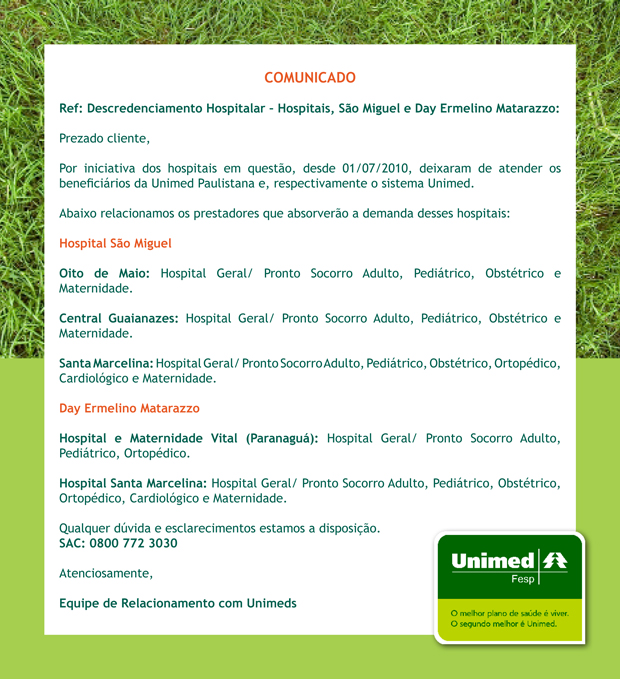 COMUNICADO

Ref: Descredenciamento Hospitalar – Hospitais, São Miguel e Day Ermelino Matarazzo:

Prezado cliente,

Por iniciativa dos hospitais em questão, desde 01/07/2010, deixaram de atender os beneficiários da Unimed Paulistana e, respectivamente o sistema Unimed.

Abaixo relacionamos os prestadores que absorverão a demanda desses hospitais:

Hospital São Miguel

Oito de Maio: Hospital Geral/ Pronto Socorro Adulto, Pediátrico, Obstétrico e Maternidade.

Central Guaianazes: Hospital Geral/ Pronto Socorro Adulto, Pediátrico, Obstétrico e Maternidade.

Santa Marcelina: Hospital Geral/ Pronto Socorro Adulto, Pediátrico, Obstétrico, Ortopédico, Cardiológico e Maternidade.

Day Ermelino Matarazzo

Hospital e Maternidade Vital (Paranaguá): Hospital Geral/ Pronto Socorro Adulto, Pediátrico, Ortopédico.

Hospital Santa Marcelina: Hospital Geral/ Pronto Socorro Adulto, Pediátrico, Obstétrico, Ortopédico, Cardiológico e Maternidade.

Qualquer dúvida e esclarecimentos estamos a disposição.
SAC: 0800 772 3030

Atenciosamente,

Equipe de Relacionamento com Unimeds

Unimed
Fesp

O melhor plano de saúde é viver.
O segundo melhor é Unimed.